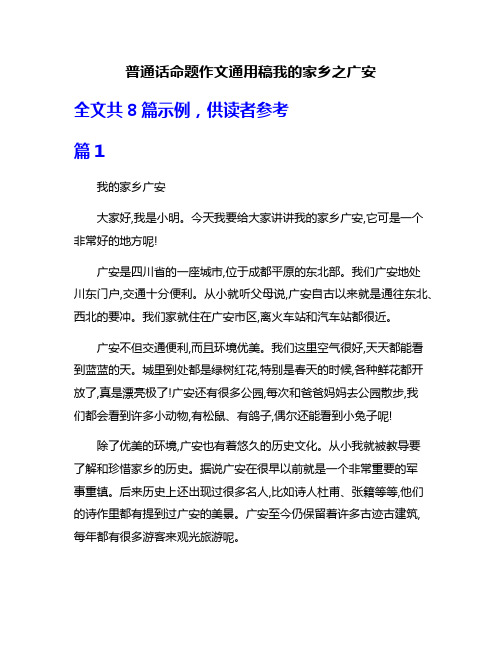 普通话命题作文通用稿我的家乡之广安

全文共 8 篇示例，供读者参考

篇 1

我的家乡广安

大家好,我是小明。今天我要给大家讲讲我的家乡广安,它可是一个非常好的地方呢!

广安是四川省的一座城市,位于成都平原的东北部。我们广安地处川东门户,交通十分便利。从小就听父母说,广安自古以来就是通往东北、西北的要冲。我们家就住在广安市区,离火车站和汽车站都很近。

广安不但交通便利,而且环境优美。我们这里空气很好,天天都能看到蓝蓝的天。城里到处都是绿树红花,特别是春天的时候,各种鲜花都开放了,真是漂亮极了!广安还有很多公园,每次和爸爸妈妈去公园散步,我们都会看到许多小动物,有松鼠、有鸽子,偶尔还能看到小兔子呢!

除了优美的环境,广安也有着悠久的历史文化。从小我就被教导要了解和珍惜家乡的历史。据说广安在很早以前就是一个非常重要的军事重镇。后来历史上还出现过很多名人,比如诗人杜甫、张籍等等,他们的诗作里都有提到过广安的美景。广安至今仍保留着许多古迹古建筑,每年都有很多游客来观光旅游呢。